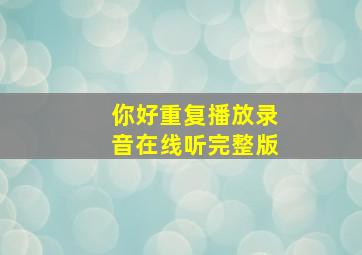 你好重复播放录音在线听完整版